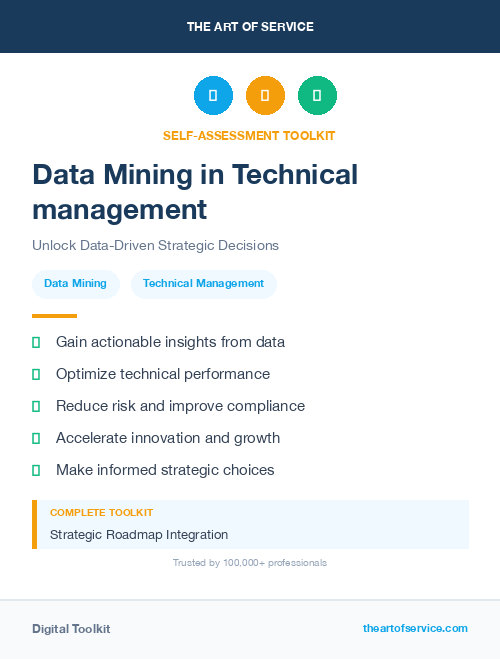 THE ART OF SERVICE

SELF-ASSESSMENT TOOLKIT

Data Mining in Technical management

Unlock Data-Driven Strategic Decisions

Data Mining

Technical Management

Gain actionable insights from data

Optimize technical performance

Reduce risk and improve compliance

Accelerate innovation and growth

Make informed strategic choices

COMPLETE TOOLKIT

Strategic Roadmap Integration

Trusted by 100,000+ professionals

Digital Toolkit

theartofservice.com